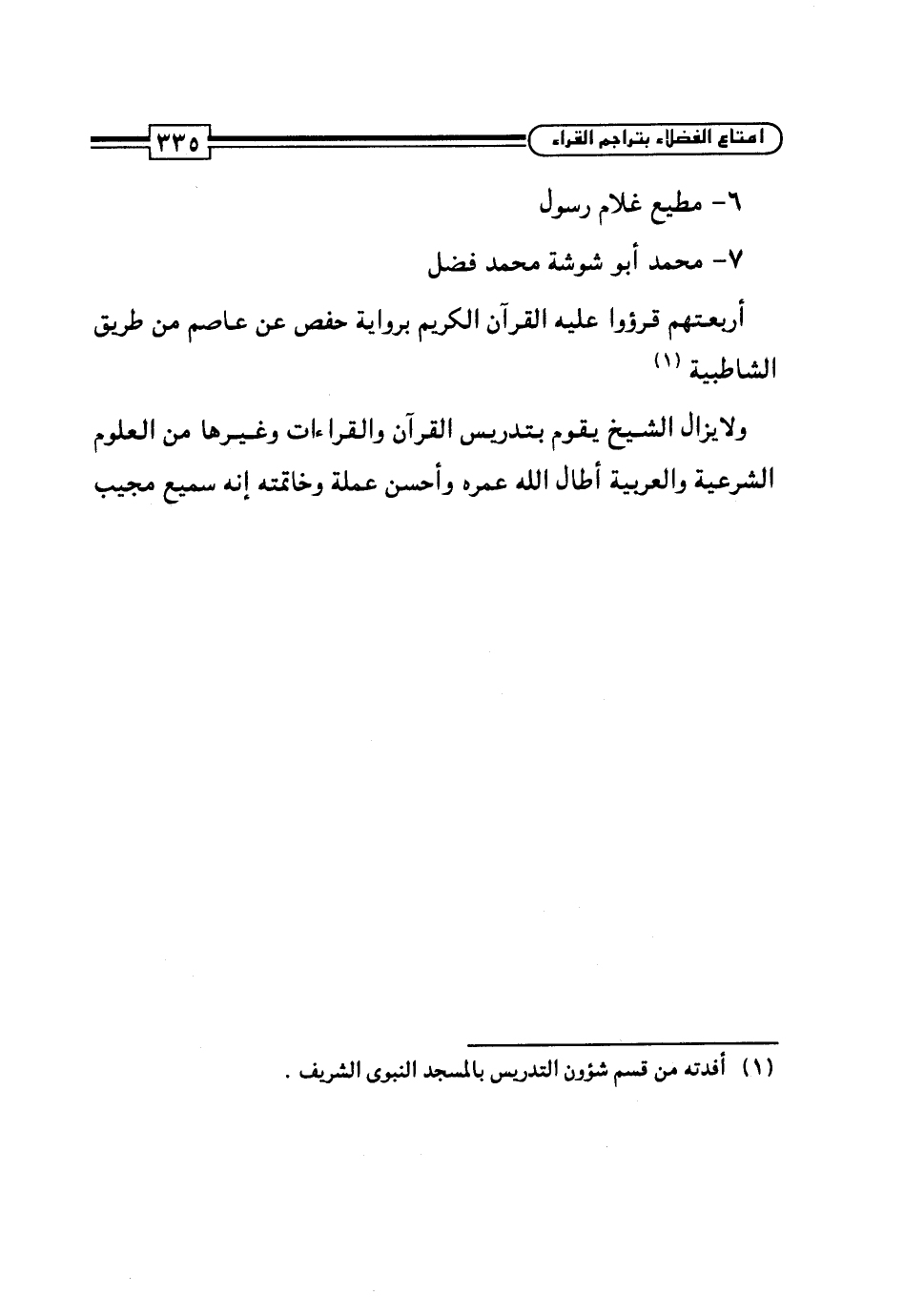 امتاع الفضلاء بتراجم القراء

٣٣٥

٦- مطيع غلام رسول

٧- محمد أبو شوشة محمد فضل

أربعتهم قرؤوا عليه القرآن الكريم برواية حفص عن عاصم من طريق الشاطبية (١)

ولايزال الشيخ يقوم بتدريس القرآن والقراءات وغيرها من العلوم الشرعية والعربية أطال الله عمره وأحسن عملة وخاتمته إنه سميع مجيب

(١) أفدته من قسم شؤون التدريس بالمسجد النبوى الشريف .